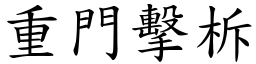 重門擊柝